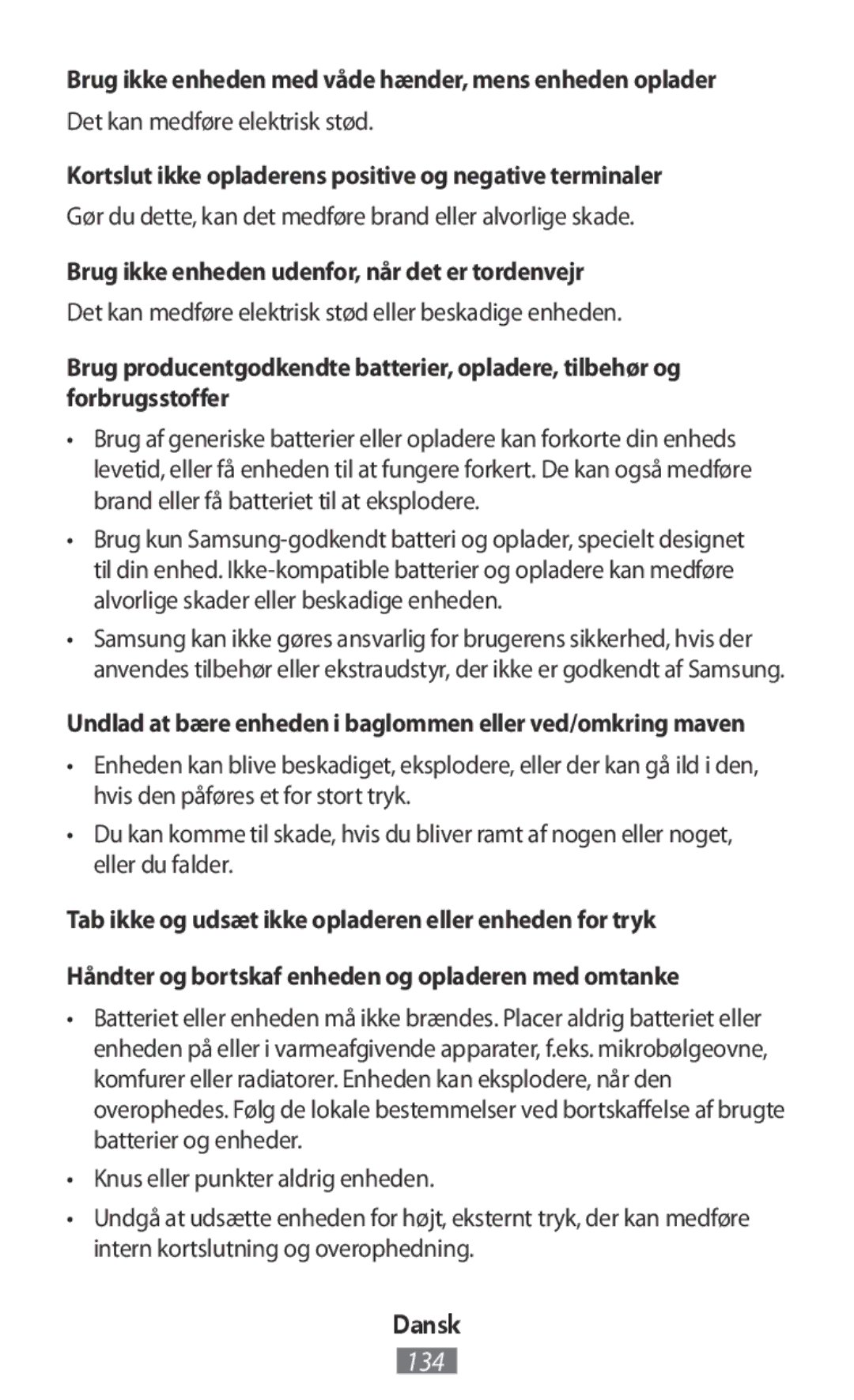 Brug ikke enheden med våde hænder, mens enheden oplader

Det kan medføre elektrisk stød.

Kortslut ikke opladerens positive og negative terminaler

Gør du dette, kan det medføre brand eller alvorlige skade.

Brug ikke enheden udenfor, når det er tordenvejr

Det kan medføre elektrisk stød eller beskadige enheden.

Brug producentgodkendte batterier, opladere, tilbehør og forbrugsstoffer

• Brug af generiske batterier eller opladere kan forkorte din enheds levetid, eller få enheden til at fungere forkert. De kan også medføre brand eller få batteriet til at eksplodere.

• Brug kun Samsung-godkendt batteri og oplader, specielt designet til din enhed. Ikke-kompatible batterier og opladere kan medføre alvorlige skader eller beskadige enheden.

• Samsung kan ikke gøres ansvarlig for brugerens sikkerhed, hvis der anvendes tilbehør eller ekstraudstyr, der ikke er godkendt af Samsung.

Undlad at bære enheden i baglommen eller ved/omkring maven

• Enheden kan blive beskadiget, eksplodere, eller der kan gå ild i den, hvis den påføres et for stort tryk.

• Du kan komme til skade, hvis du bliver ramt af nogen eller noget, eller du falder.

Tab ikke og udsæt ikke opladeren eller enheden for tryk

Håndter og bortskaf enheden og opladeren med omtanke

• Batteriet eller enheden må ikke brændes. Placer aldrig batteriet eller enheden på eller i varmeafgivende apparater, f.eks. mikrobølgeovne, komfurer eller radiatorer. Enheden kan eksplodere, når den overophedes. Følg de lokale bestemmelser ved bortskaffelse af brugte batterier og enheder.

• Knus eller punkter aldrig enheden.

• Undgå at udsætte enheden for højt, eksternt tryk, der kan medføre intern kortslutning og overophedning.

Dansk

134